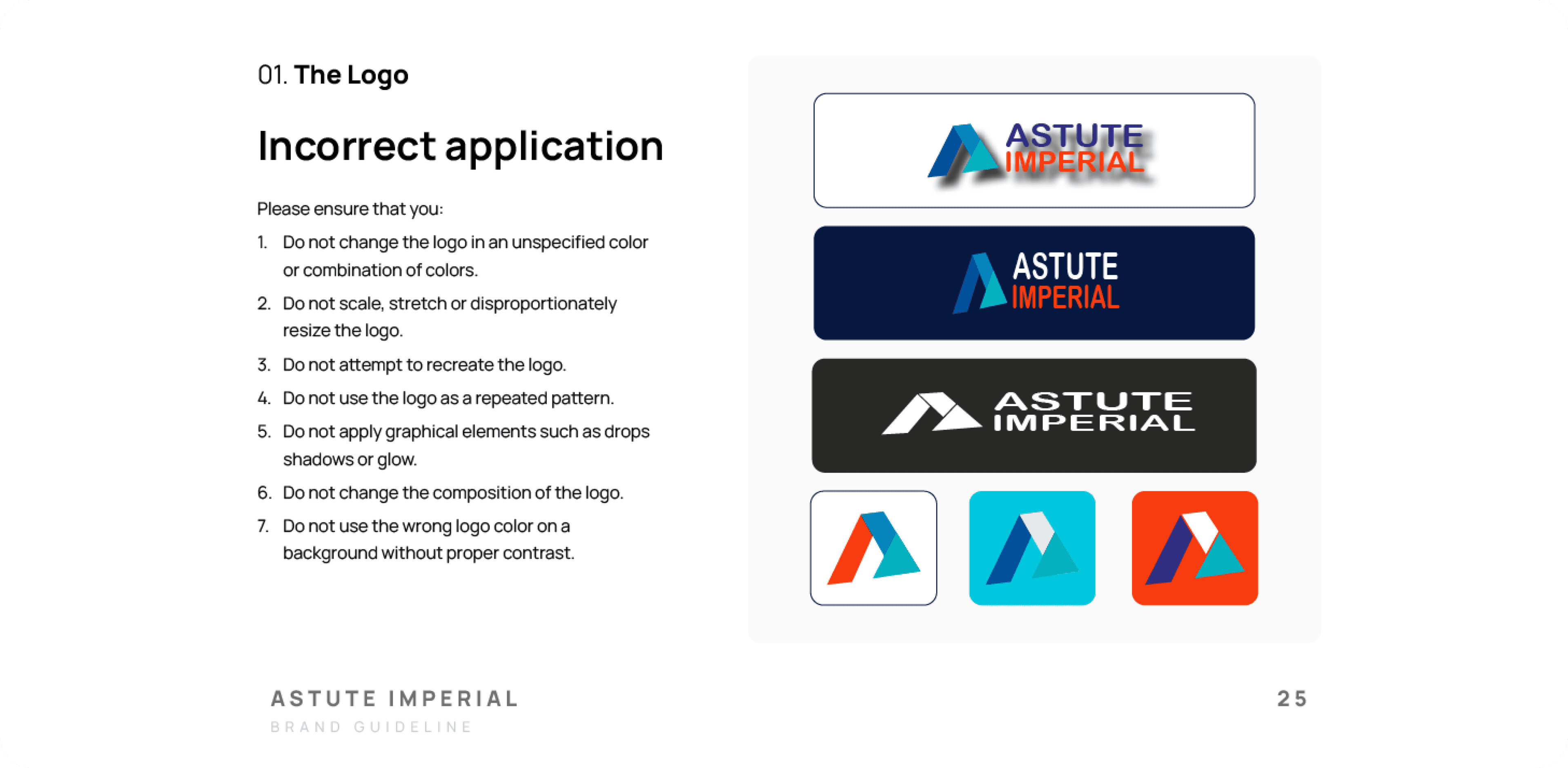 01. The Logo

Incorrect application

Please ensure that you:

1. Do not change the logo in an unspecified color or combination of colors.
2. Do not scale, stretch or disproportionately resize the logo.
3. Do not attempt to recreate the logo.
4. Do not use the logo as a repeated pattern.
5. Do not apply graphical elements such as drops shadows or glow.
6. Do not change the composition of the logo.
7. Do not use the wrong logo color on a background without proper contrast.

ASTUTE IMPERIAL

ASTUTE IMPERIAL

ASTUTE IMPERIAL

ASTUTE IMPERIAL
BRAND GUIDELINE

25